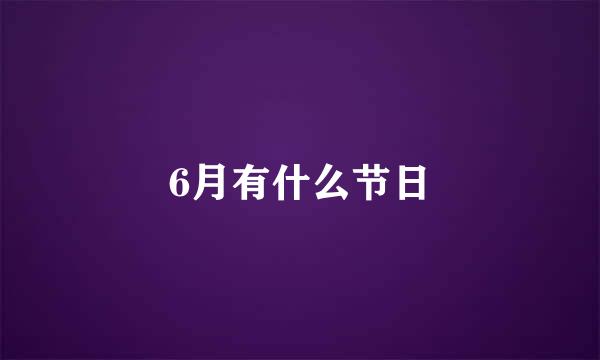 6月有什么节日